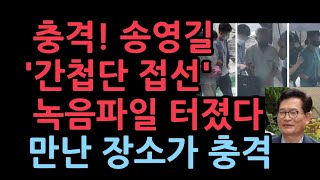 충격! 송영길
'간첩단 접선'
녹음파일 터졌다
만난 장소가 충격